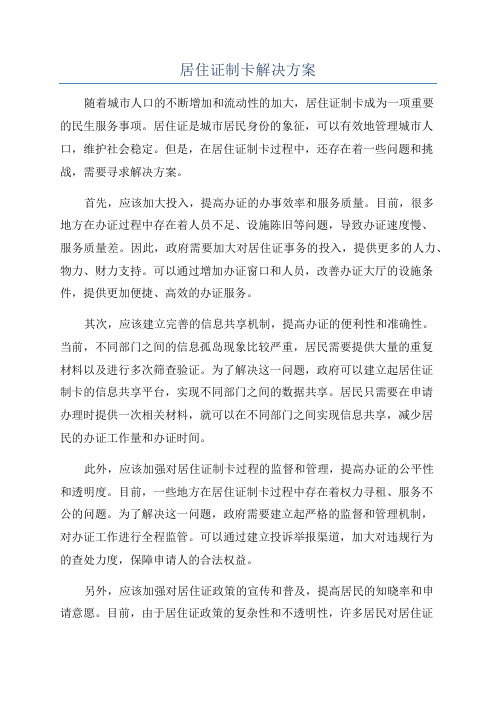 居住证制卡解决方案

随着城市人口的不断增加和流动性的加大，居住证制卡成为一项重要的民生服务事项。居住证是城市居民身份的象征，可以有效地管理城市人口，维护社会稳定。但是，在居住证制卡过程中，还存在着一些问题和挑战，需要寻求解决方案。

首先，应该加大投入，提高办证的办事效率和服务质量。目前，很多地方在办证过程中存在着人员不足、设施陈旧等问题，导致办证速度慢、服务质量差。因此，政府需要加大对居住证事务的投入，提供更多的人力、物力、财力支持。可以通过增加办证窗口和人员，改善办证大厅的设施条件，提供更加便捷、高效的办证服务。

其次，应该建立完善的信息共享机制，提高办证的便利性和准确性。当前，不同部门之间的信息孤岛现象比较严重，居民需要提供大量的重复材料以及进行多次筛查验证。为了解决这一问题，政府可以建立起居住证制卡的信息共享平台，实现不同部门之间的数据共享。居民只需要在申请办理时提供一次相关材料，就可以在不同部门之间实现信息共享，减少居民的办证工作量和办证时间。

此外，应该加强对居住证制卡过程的监督和管理，提高办证的公平性和透明度。目前，一些地方在居住证制卡过程中存在着权力寻租、服务不公的问题。为了解决这一问题，政府需要建立起严格的监督和管理机制，对办证工作进行全程监管。可以通过建立投诉举报渠道，加大对违规行为的查处力度，保障申请人的合法权益。

另外，应该加强对居住证政策的宣传和普及，提高居民的知晓率和申请意愿。目前，由于居住证政策的复杂性和不透明性，许多居民对居住证